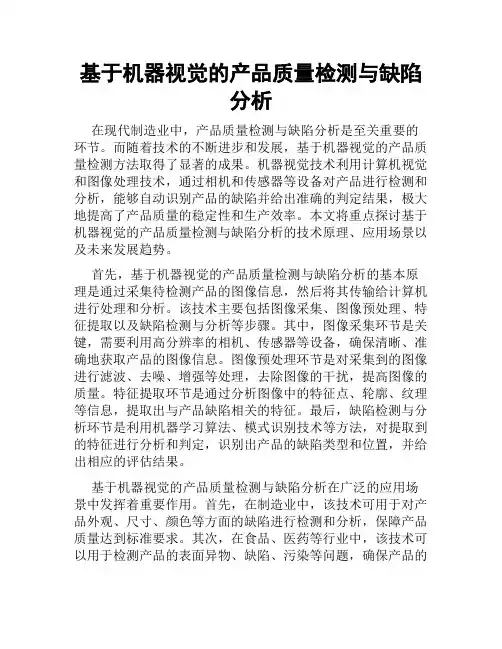 基于机器视觉的产品质量检测与缺陷分析

在现代制造业中，产品质量检测与缺陷分析是至关重要的环节。而随着技术的不断进步和发展，基于机器视觉的产品质量检测方法取得了显著的成果。机器视觉技术利用计算机视觉和图像处理技术，通过相机和传感器等设备对产品进行检测和分析，能够自动识别产品的缺陷并给出准确的判定结果，极大地提高了产品质量的稳定性和生产效率。本文将重点探讨基于机器视觉的产品质量检测与缺陷分析的技术原理、应用场景以及未来发展趋势。

首先，基于机器视觉的产品质量检测与缺陷分析的基本原理是通过采集待检测产品的图像信息，然后将其传输给计算机进行处理和分析。该技术主要包括图像采集、图像预处理、特征提取以及缺陷检测与分析等步骤。其中，图像采集环节是关键，需要利用高分辨率的相机、传感器等设备，确保清晰、准确地获取产品的图像信息。图像预处理环节是对采集到的图像进行滤波、去噪、增强等处理，去除图像的干扰，提高图像的质量。特征提取环节是通过分析图像中的特征点、轮廓、纹理等信息，提取出与产品缺陷相关的特征。最后，缺陷检测与分析环节是利用机器学习算法、模式识别技术等方法，对提取到的特征进行分析和判定，识别出产品的缺陷类型和位置，并给出相应的评估结果。

基于机器视觉的产品质量检测与缺陷分析在广泛的应用场景中发挥着重要作用。首先，在制造业中，该技术可用于对产品外观、尺寸、颜色等方面的缺陷进行检测和分析，保障产品质量达到标准要求。其次，在食品、医药等行业中，该技术可以用于检测产品的表面异物、缺陷、污染等问题，确保产品的